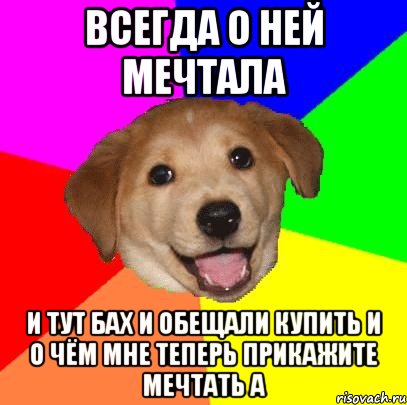 ВСЕГДА О НЕЙ МЕЧТАЛА

И ТУТ БАХ И ОБЕЩАЛИ КУПИТЬ И О ЧЁМ МНЕ ТЕПЕРЬ ПРИКАЖИТЕ МЕЧТАТЬ А

risovach.ru